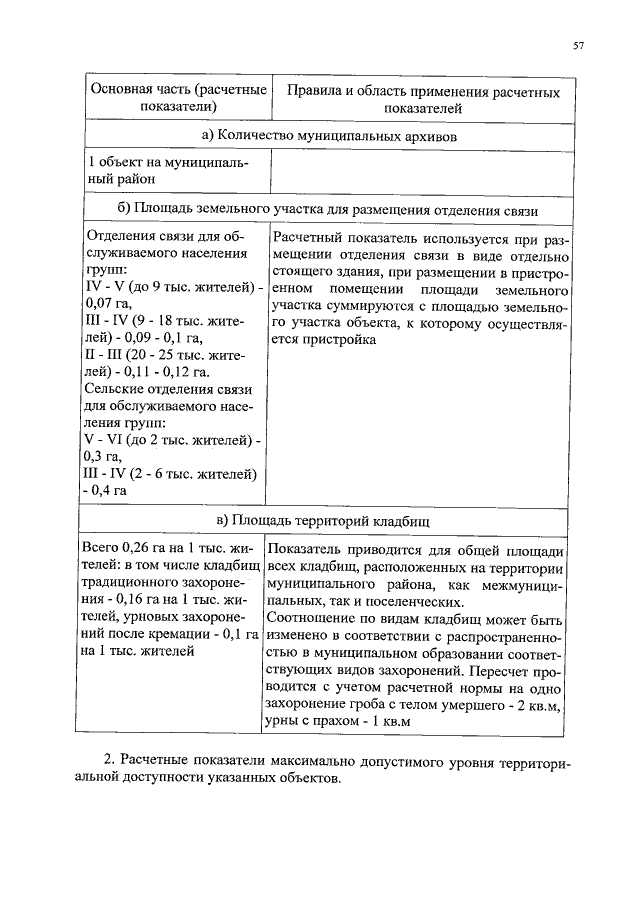 57

| Основная часть (расчетные показатели) | Правила и область применения расчетных показателей |
|---|---|
| а) Количество муниципальных архивов | |
| 1 объект на муниципальный район | |
| б) Площадь земельного участка для размещения отделения связи | |
| Отделения связи для обслуживаемого населения групп: IV - V (до 9 тыс. жителей) - 0,07 га, III - IV (9 - 18 тыс. жителей) - 0,09 - 0,1 га, II - III (20 - 25 тыс. жителей) - 0,11 - 0,12 га. Сельские отделения связи для обслуживаемого населения групп: V - VI (до 2 тыс. жителей) - 0,3 га, III - IV (2 - 6 тыс. жителей) - 0,4 га | Расчетный показатель используется при размещении отделения связи в виде отдельно стоящего здания, при размещении в пристроенном помещении площади земельного участка суммируются с площадью земельного участка объекта, к которому осуществляется пристройка |
| в) Площадь территорий кладбищ | |
| Всего 0,26 га на 1 тыс. жителей: в том числе кладбищ традиционного захоронения - 0,16 га на 1 тыс. жителей, урновых захоронений после кремации - 0,1 га на 1 тыс. жителей | Показатель приводится для общей площади всех кладбищ, расположенных на территории муниципального района, как межмуниципальных, так и поселенческих. Соотношение по видам кладбищ может быть изменено в соответствии с распространенностью в муниципальном образовании соответствующих видов захоронений. Пересчет проводится с учетом расчетной нормы на одно захоронение гроба с телом умершего - 2 кв.м, урны с прахом - 1 кв.м |

2. Расчетные показатели максимально допустимого уровня территориальной доступности указанных объектов.